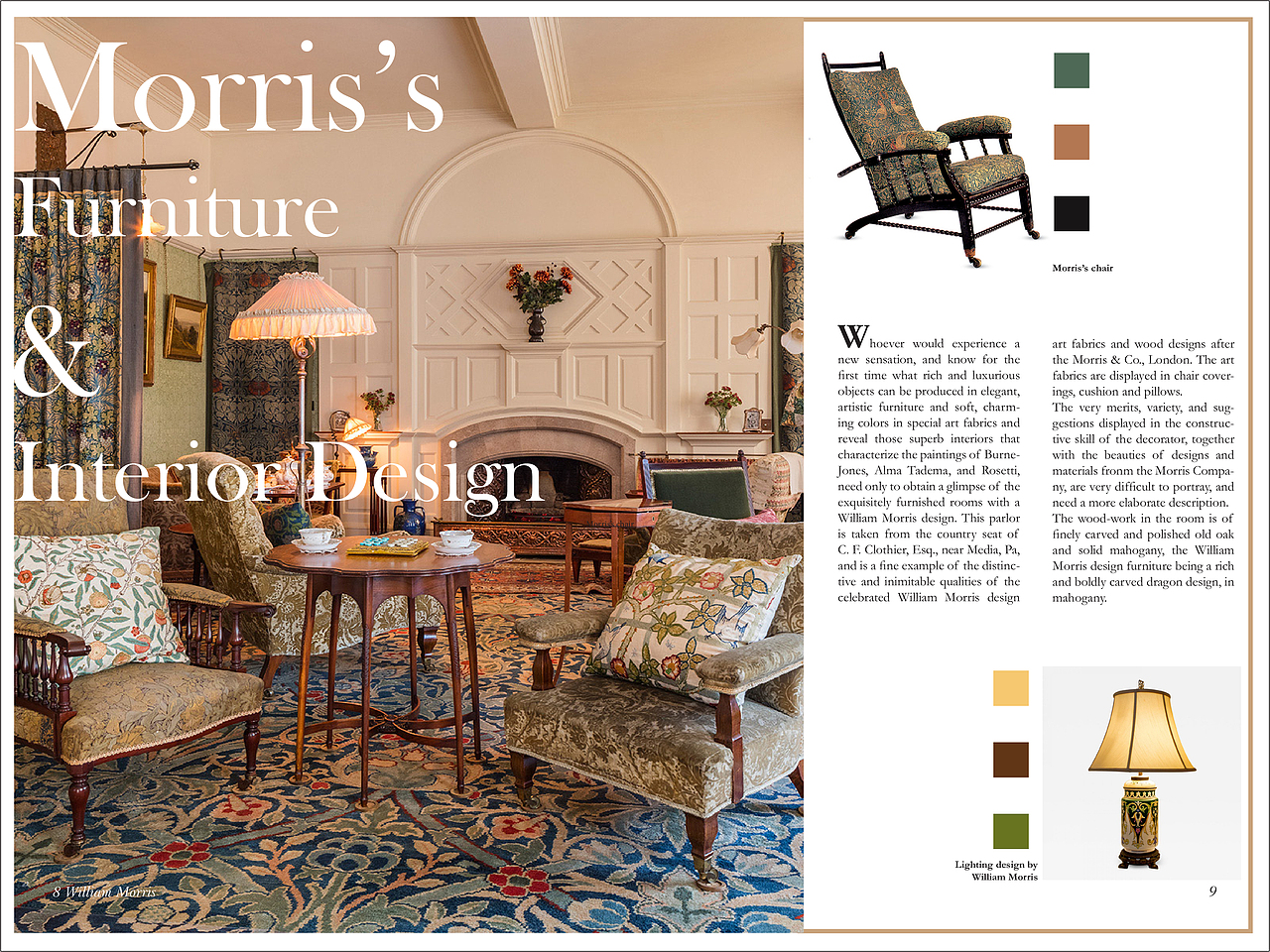 Morris's
Furniture
&
Interior Design

8 William Morris

Morris's chair

Whoever would experience a new sensation, and know for the first time what rich and luxurious objects can be produced in elegant, artistic furniture and soft, charming colors in special art fabrics and reveal those superb interiors that characterize the paintings of Burne-Jones, Alma Tadema, and Rosetti, need only to obtain a glimpse of the exquisitely furnished rooms with a William Morris design. This parlor is taken from the country seat of C. F. Clothier, Esq., near Media, Pa, and is a fine example of the distinctive and inimitable qualities of the celebrated William Morris design art fabrics and wood designs after the Morris & Co., London. The art fabrics are displayed in chair coverings, cushion and pillows.

The very merits, variety, and suggestions displayed in the constructive skill of the decorator, together with the beauties of designs and materials fronm the Morris Company, are very difficult to portray, and need a more elaborate description.

The wood-work in the room is of finely carved and polished old oak and solid mahogany, the William Morris design furniture being a rich and boldly carved dragon design, in mahogany.

Lighting design by
William Morris

9